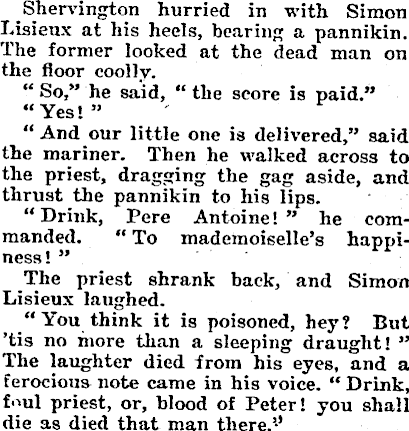 Shervington hurried in with Simon Lisieux at his heels, bearing a pannikin. The former looked at the dead man on the floor coolly.

"So," he said, "the score is paid."

"Yes!"

"And our little one is delivered," said the mariner. Then he walked across to the priest, dragging the gag aside, and thrust the pannikin to his lips.

"Drink, Pere Antoine!" he commanded. "To mademoiselle's happiness!"

The priest shrank back, and Simon Lisieux laughed.

"You think it is poisoned, hey? But 'tis no more than a sleeping draught!" The laughter died from his eyes, and a ferocious note came in his voice. "Drink, foul priest, or, blood of Peter! you shall die as died that man there."